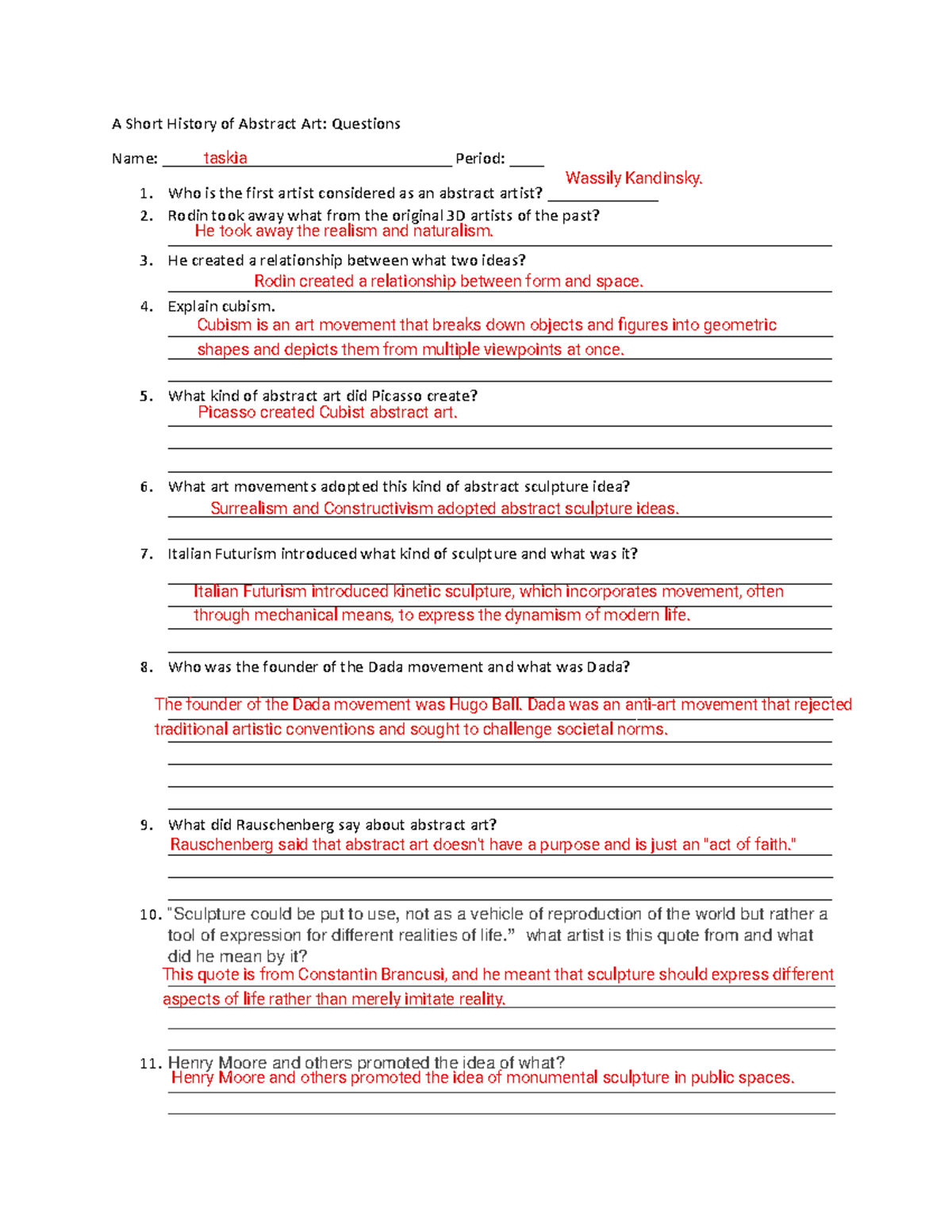 A Short History of Abstract Art: Questions

Name: taskia Period: ____

1. Who is the first artist considered as an abstract artist? Wassily Kandinsky.

2. Rodin took away what from the original 3D artists of the past?
He took away the realism and naturalism.

3. He created a relationship between what two ideas?
Rodin created a relationship between form and space.

4. Explain cubism.
Cubism is an art movement that breaks down objects and figures into geometric shapes and depicts them from multiple viewpoints at once.

5. What kind of abstract art did Picasso create?
Picasso created Cubist abstract art.

6. What art movements adopted this kind of abstract sculpture idea?
Surrealism and Constructivism adopted abstract sculpture ideas.

7. Italian Futurism introduced what kind of sculpture and what was it?
Italian Futurism introduced kinetic sculpture, which incorporates movement, often through mechanical means, to express the dynamism of modern life.

8. Who was the founder of the Dada movement and what was Dada?
The founder of the Dada movement was Hugo Ball. Dada was an anti-art movement that rejected traditional artistic conventions and sought to challenge societal norms.

9. What did Rauschenberg say about abstract art?
Rauschenberg said that abstract art doesn't have a purpose and is just an "act of faith."

10. "Sculpture could be put to use, not as a vehicle of reproduction of the world but rather a tool of expression for different realities of life." what artist is this quote from and what did he mean by it?
This quote is from Constantin Brancusi, and he meant that sculpture should express different aspects of life rather than merely imitate reality.

11. Henry Moore and others promoted the idea of what?
Henry Moore and others promoted the idea of monumental sculpture in public spaces.